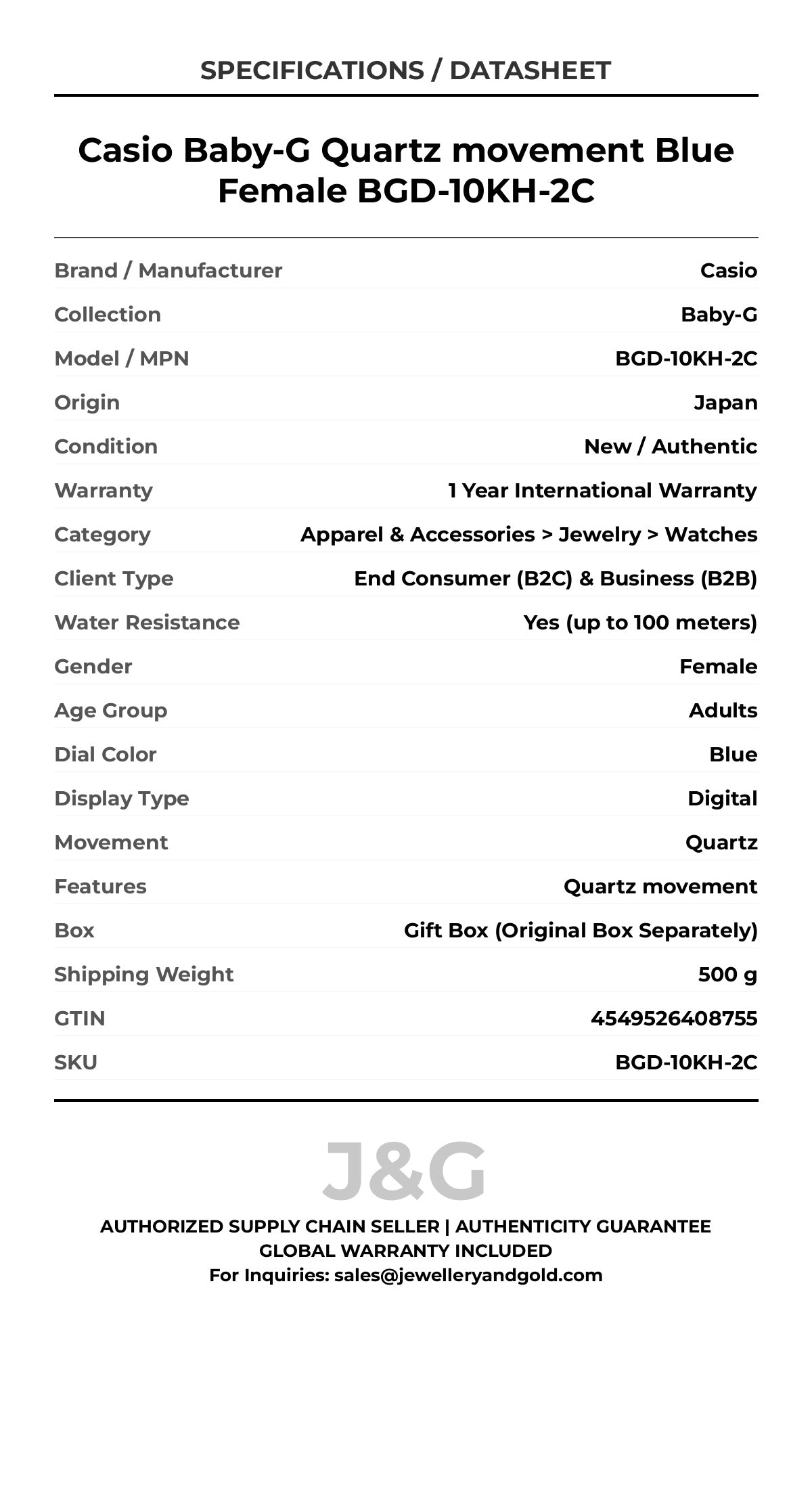 SPECIFICATIONS / DATASHEET

Casio Baby-G Quartz movement Blue Female BGD-10KH-2C

| | |
|---|---|
| Brand / Manufacturer | Casio |
| Collection | Baby-G |
| Model / MPN | BGD-10KH-2C |
| Origin | Japan |
| Condition | New / Authentic |
| Warranty | 1 Year International Warranty |
| Category | Apparel & Accessories > Jewelry > Watches |
| Client Type | End Consumer (B2C) & Business (B2B) |
| Water Resistance | Yes (up to 100 meters) |
| Gender | Female |
| Age Group | Adults |
| Dial Color | Blue |
| Display Type | Digital |
| Movement | Quartz |
| Features | Quartz movement |
| Box | Gift Box (Original Box Separately) |
| Shipping Weight | 500 g |
| GTIN | 4549526408755 |
| SKU | BGD-10KH-2C |

J&G

AUTHORIZED SUPPLY CHAIN SELLER | AUTHENTICITY GUARANTEE
GLOBAL WARRANTY INCLUDED
For Inquiries: sales@jewelleryandgold.com